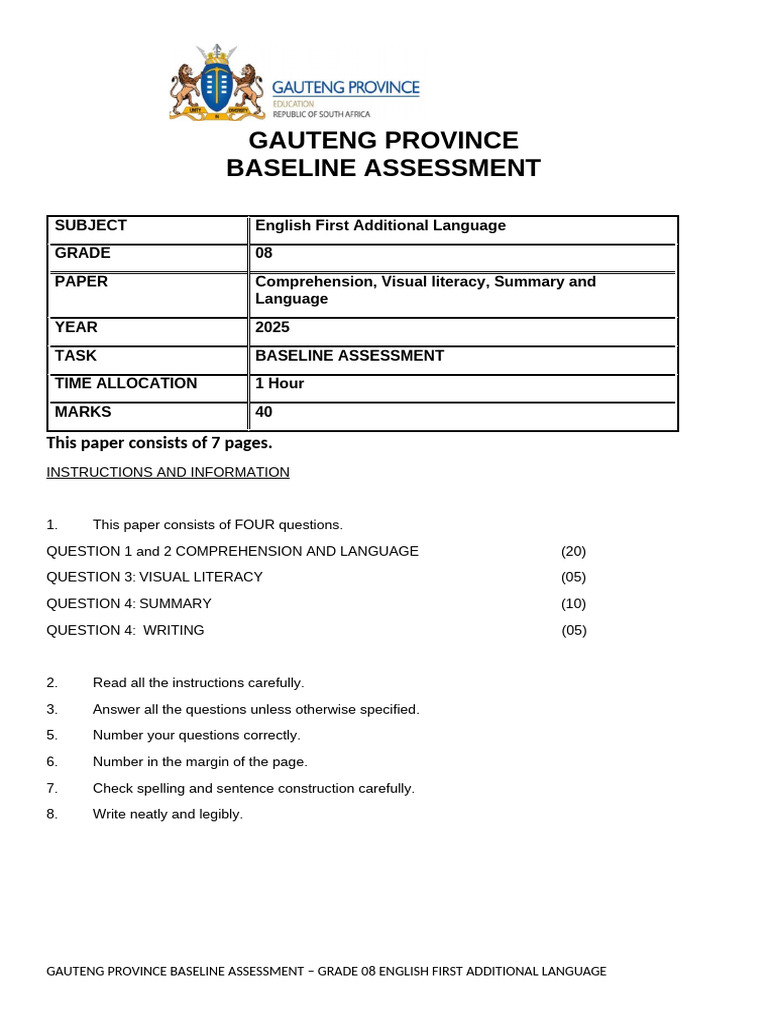 GAUTENG PROVINCE
EDUCATION
REPUBLIC OF SOUTH AFRICA

GAUTENG PROVINCE
BASELINE ASSESSMENT

| SUBJECT | English First Additional Language |
|---|---|
| GRADE | 08 |
| PAPER | Comprehension, Visual literacy, Summary and Language |
| YEAR | 2025 |
| TASK | BASELINE ASSESSMENT |
| TIME ALLOCATION | 1 Hour |
| MARKS | 40 |

This paper consists of 7 pages.

INSTRUCTIONS AND INFORMATION

1. This paper consists of FOUR questions.

QUESTION 1 and 2 COMPREHENSION AND LANGUAGE (20)
QUESTION 3: VISUAL LITERACY (05)
QUESTION 4: SUMMARY (10)
QUESTION 4: WRITING (05)

2. Read all the instructions carefully.
3. Answer all the questions unless otherwise specified.
5. Number your questions correctly.
6. Number in the margin of the page.
7. Check spelling and sentence construction carefully.
8. Write neatly and legibly.

GAUTENG PROVINCE BASELINE ASSESSMENT – GRADE 08 ENGLISH FIRST ADDITIONAL LANGUAGE